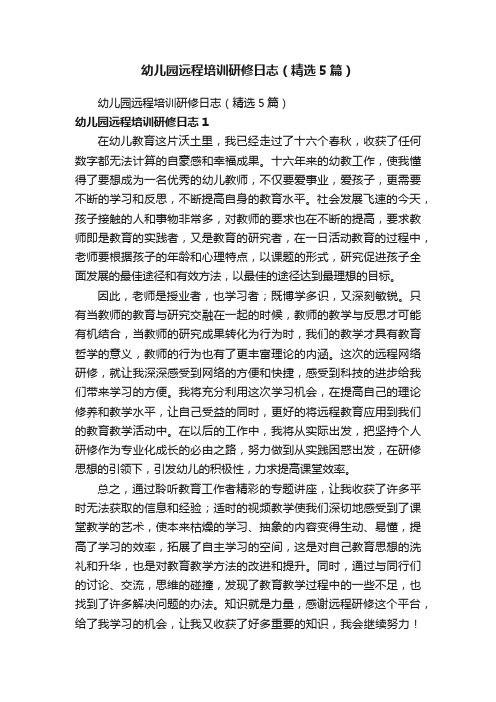 幼儿园远程培训研修日志（精选5篇）

幼儿园远程培训研修日志（精选5篇）

幼儿园远程培训研修日志1

在幼儿教育这片沃土里，我已经走过了十六个春秋，收获了任何数字都无法计算的自豪感和幸福成果。十六年来的幼教工作，使我懂得了要想成为一名优秀的幼儿教师，不仅要爱事业，爱孩子，更需要不断的学习和反思，不断提高自身的教育水平。社会发展飞速的今天，孩子接触的人和事物非常多，对教师的要求也在不断的提高，要求教师即是教育的实践者，又是教育的研究者，在一日活动教育的过程中，老师要根据孩子的年龄和心理特点，以课题的形式，研究促进孩子全面发展的最佳途径和有效方法，以最佳的途径达到最理想的目标。

因此，老师是授业者，也学习者；既博学多识，又深刻敏锐。只有当教师的教育与研究交融在一起的时候，教师的教学与反思才可能有机结合，当教师的研究成果转化为行为时，我们的教学才具有教育哲学的意义，教师的行为也有了更丰富理论的内涵。这次的远程网络研修，就让我深深感受到网络的方便和快捷，感受到科技的进步给我们带来学习的方便。我将充分利用这次学习机会，在提高自己的理论修养和教学水平，让自己受益的同时，更好的将远程教育应用到我们的教育教学活动中。在以后的工作中，我将从实际出发，把坚持个人研修作为专业化成长的必由之路，努力做到从实践困惑出发，在研修思想的引领下，引发幼儿的积极性，力求提高课堂效率。

总之，通过聆听教育工作者精彩的专题讲座，让我收获了许多平时无法获取的信息和经验；适时的视频教学使我们深切地感受到了课堂教学的艺术，使本来枯燥的学习、抽象的内容变得生动、易懂，提高了学习的效率，拓展了自主学习的空间，这是对自己教育思想的洗礼和升华，也是对教育教学方法的改进和提升。同时，通过与同行们的讨论、交流，思维的碰撞，发现了教育教学过程中的一些不足，也找到了许多解决问题的办法。知识就是力量，感谢远程研修这个平台，给了我学习的机会，让我又收获了好多重要的知识，我会继续努力！